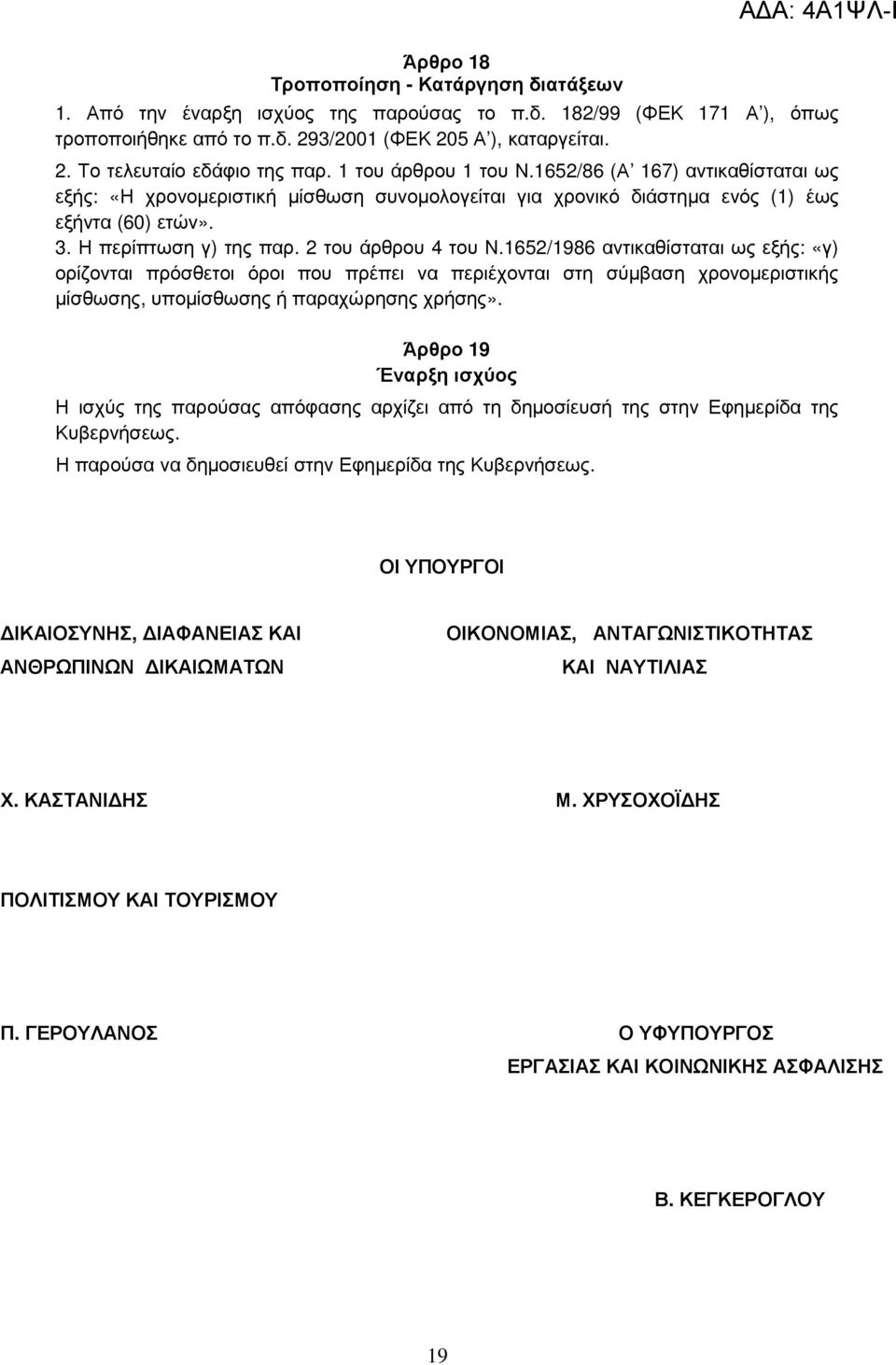 ΑΔΑ: 4Α1ΨΛ-Ι

Άρθρο 18
Τροποποίηση - Κατάργηση διατάξεων

1. Από την έναρξη ισχύος της παρούσας το π.δ. 182/99 (ΦΕΚ 171 Α΄), όπως τροποποιήθηκε από το π.δ. 293/2001 (ΦΕΚ 205 Α΄), καταργείται.

2. Το τελευταίο εδάφιο της παρ. 1 του άρθρου 1 του Ν.1652/86 (Α΄ 167) αντικαθίσταται ως εξής: «Η χρονομεριστική μίσθωση συνομολογείται για χρονικό διάστημα ενός (1) έως εξήντα (60) ετών».

3. Η περίπτωση γ) της παρ. 2 του άρθρου 4 του Ν.1652/1986 αντικαθίσταται ως εξής: «γ) ορίζονται πρόσθετοι όροι που πρέπει να περιέχονται στη σύμβαση χρονομεριστικής μίσθωσης, υπομίσθωσης ή παραχώρησης χρήσης».

Άρθρο 19
Έναρξη ισχύος

Η ισχύς της παρούσας απόφασης αρχίζει από τη δημοσίευσή της στην Εφημερίδα της Κυβερνήσεως.

Η παρούσα να δημοσιευθεί στην Εφημερίδα της Κυβερνήσεως.

ΟΙ ΥΠΟΥΡΓΟΙ

ΔΙΚΑΙΟΣΥΝΗΣ, ΔΙΑΦΑΝΕΙΑΣ ΚΑΙ ΑΝΘΡΩΠΙΝΩΝ ΔΙΚΑΙΩΜΑΤΩΝ

ΟΙΚΟΝΟΜΙΑΣ, ΑΝΤΑΓΩΝΙΣΤΙΚΟΤΗΤΑΣ ΚΑΙ ΝΑΥΤΙΛΙΑΣ

Χ. ΚΑΣΤΑΝΙΔΗΣ

Μ. ΧΡΥΣΟΧΟΪΔΗΣ

ΠΟΛΙΤΙΣΜΟΥ ΚΑΙ ΤΟΥΡΙΣΜΟΥ

Π. ΓΕΡΟΥΛΑΝΟΣ

Ο ΥΦΥΠΟΥΡΓΟΣ
ΕΡΓΑΣΙΑΣ ΚΑΙ ΚΟΙΝΩΝΙΚΗΣ ΑΣΦΑΛΙΣΗΣ

Β. ΚΕΓΚΕΡΟΓΛΟΥ

19